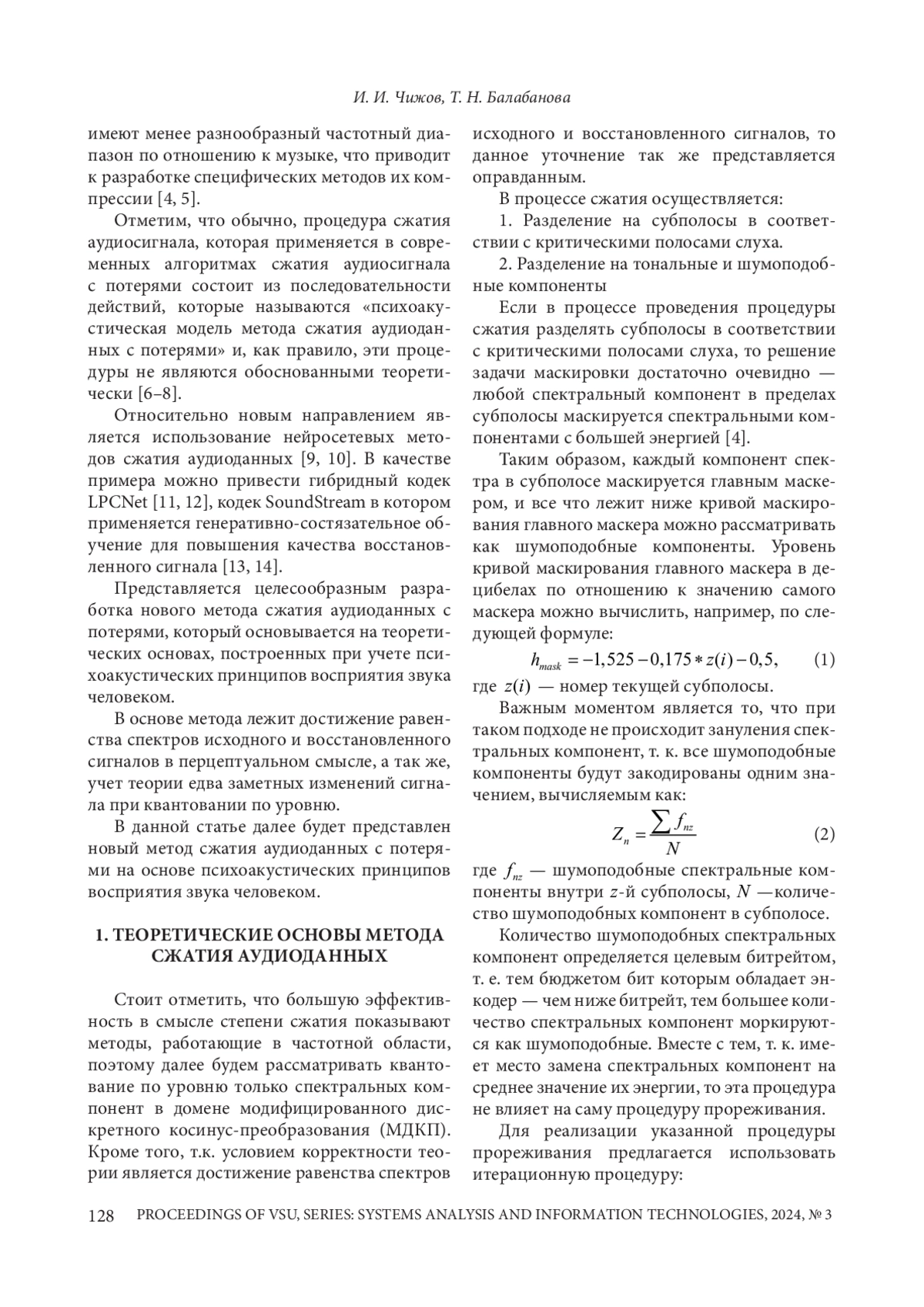 И. И. Чижов, Т. Н. Балабанова

имеют менее разнообразный частотный диапазон по отношению к музыке, что приводит к разработке специфических методов их компрессии [4, 5].

Отметим, что обычно, процедура сжатия аудиосигнала, которая применяется в современных алгоритмах сжатия аудиосигнала с потерями состоит из последовательности действий, которые называются «психоакустическая модель метода сжатия аудиоданных с потерями» и, как правило, эти процедуры не являются обоснованными теоретически [6–8].

Относительно новым направлением является использование нейросетевых методов сжатия аудиоданных [9, 10]. В качестве примера можно привести гибридный кодек LPCNet [11, 12], кодек SoundStream в котором применяется генеративно-состязательное обучение для повышения качества восстановленного сигнала [13, 14].

Представляется целесообразным разработка нового метода сжатия аудиоданных с потерями, который основывается на теоретических основах, построенных при учете психоакустических принципов восприятия звука человеком.

В основе метода лежит достижение равенства спектров исходного и восстановленного сигналов в перцептуальном смысле, а так же, учет теории едва заметных изменений сигнала при квантовании по уровню.

В данной статье далее будет представлен новый метод сжатия аудиоданных с потерями на основе психоакустических принципов восприятия звука человеком.

1. ТЕОРЕТИЧЕСКИЕ ОСНОВЫ МЕТОДА СЖАТИЯ АУДИОДАННЫХ

Стоит отметить, что большую эффективность в смысле степени сжатия показывают методы, работающие в частотной области, поэтому далее будем рассматривать квантование по уровню только спектральных компонент в домене модифицированного дискретного косинус-преобразования (МДКП). Кроме того, т.к. условием корректности теории является достижение равенства спектров исходного и восстановленного сигналов, то данное уточнение так же представляется оправданным.

В процессе сжатия осуществляется:

1. Разделение на субполосы в соответствии с критическими полосами слуха.

2. Разделение на тональные и шумоподобные компоненты

Если в процессе проведения процедуры сжатия разделять субполосы в соответствии с критическими полосами слуха, то решение задачи маскировки достаточно очевидно — любой спектральный компонент в пределах субполосы маскируется спектральными компонентами с большей энергией [4].

Таким образом, каждый компонент спектра в субполосе маскируется главным маскером, и все что лежит ниже кривой маскирования главного маскера можно рассматривать как шумоподобные компоненты. Уровень кривой маскирования главного маскера в децибелах по отношению к значению самого маскера можно вычислить, например, по следующей формуле:

$h_{mask} = -1,525 - 0,175 * z(i) - 0,5,$ (1)

где $z(i)$ — номер текущей субполосы.

Важным моментом является то, что при таком подходе не происходит зануления спектральных компонент, т. к. все шумоподобные компоненты будут закодированы одним значением, вычисляемым как:

$Z_n = \frac{\sum f_{nz}}{N}$ (2)

где $f_{nz}$ — шумоподобные спектральные компоненты внутри $z$-й субполосы, $N$ —количество шумоподобных компонент в субполосе.

Количество шумоподобных спектральных компонент определяется целевым битрейтом, т. е. тем бюджетом бит которым обладает энкодер — чем ниже битрейт, тем большее количество спектральных компонент моркируются как шумоподобные. Вместе с тем, т. к. имеет место замена спектральных компонент на среднее значение их энергии, то эта процедура не влияет на саму процедуру прореживания.

Для реализации указанной процедуры прореживания предлагается использовать итерационную процедуру:

128 PROCEEDINGS OF VSU, SERIES: SYSTEMS ANALYSIS AND INFORMATION TECHNOLOGIES, 2024, № 3